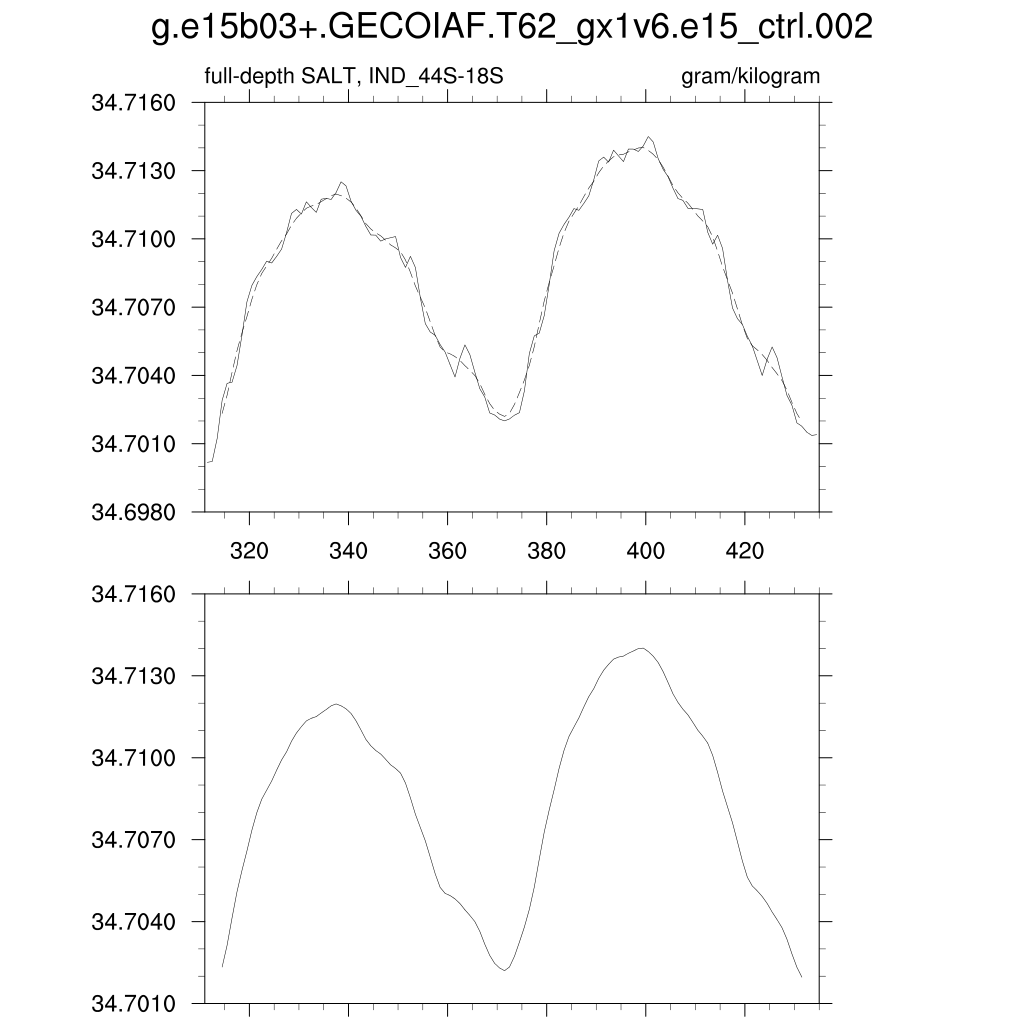 g.e15b03+.GECOIAF.T62_gx1v6.e15_ctrl.002

full-depth SALT, IND_44S-18S

gram/kilogram

34.7160
34.7130
34.7100
34.7070
34.7040
34.7010
34.6980

320 340 360 380 400 420

34.7160
34.7130
34.7100
34.7070
34.7040
34.7010